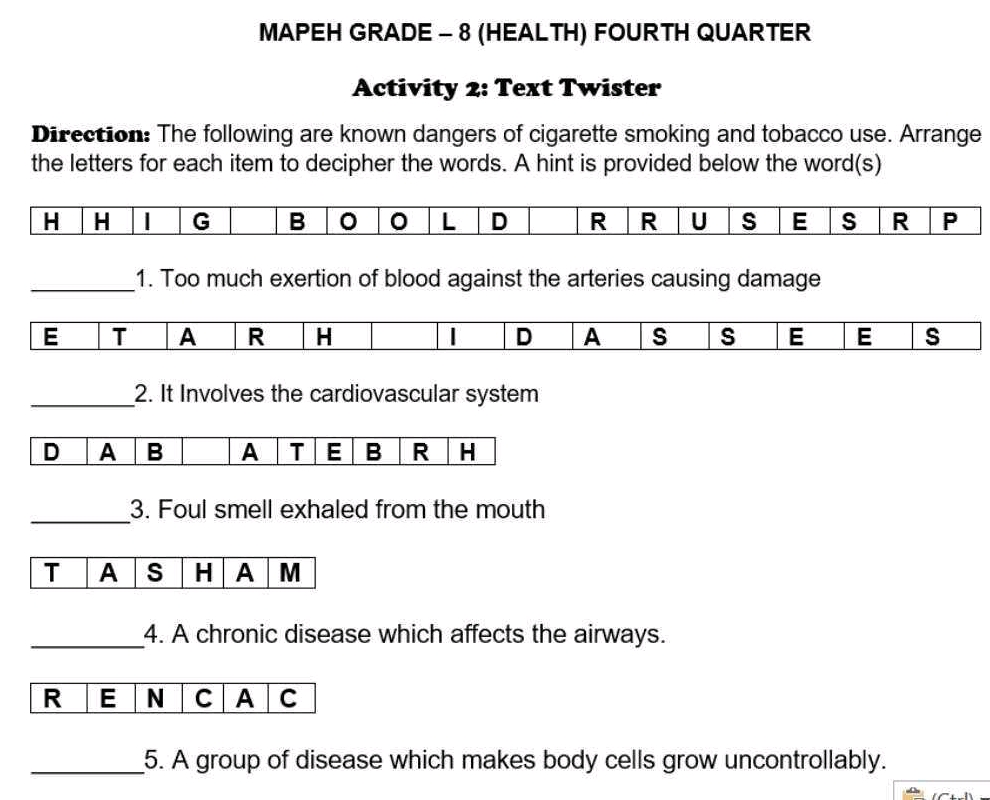 MAPEH GRADE – 8 (HEALTH) FOURTH QUARTER

Activity 2: Text Twister

Direction: The following are known dangers of cigarette smoking and tobacco use. Arrange the letters for each item to decipher the words. A hint is provided below the word(s)

| H | H | I | G |  | B | O | O | L | D |  | R | R | U | S | E | S | R | P |
|---|---|---|---|---|---|---|---|---|---|---|---|---|---|---|---|---|---|---|

________1. Too much exertion of blood against the arteries causing damage

| E | T | A | R | H |  | I | D | A | S | S | E | E | S |
|---|---|---|---|---|---|---|---|---|---|---|---|---|---|

________2. It Involves the cardiovascular system

| D | A | B |  | A | T | E | B | R | H |
|---|---|---|---|---|---|---|---|---|---|

________3. Foul smell exhaled from the mouth

| T | A | S | H | A | M |
|---|---|---|---|---|---|

________4. A chronic disease which affects the airways.

| R | E | N | C | A | C |
|---|---|---|---|---|---|

________5. A group of disease which makes body cells grow uncontrollably.

(Ctrl)